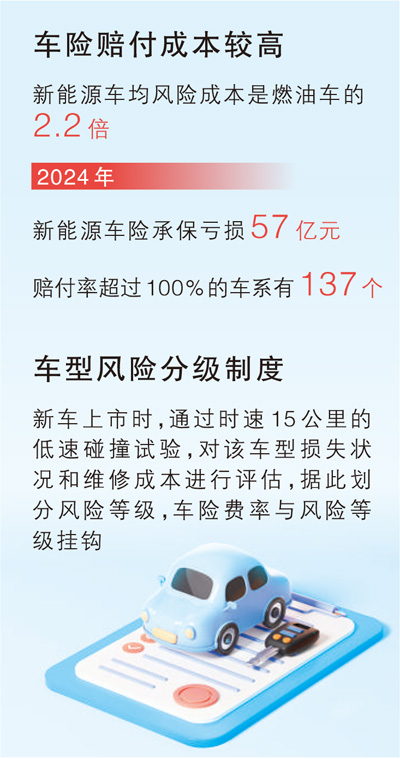 车险赔付成本较高

新能源车均风险成本是燃油车的 2.2 倍

2024 年

新能源车险承保亏损 57 亿元

赔付率超过 100% 的车系有 137 个

车型风险分级制度

新车上市时，通过时速 15 公里的低速碰撞试验，对该车型损失状况和维修成本进行评估，据此划分风险等级，车险费率与风险等级挂钩